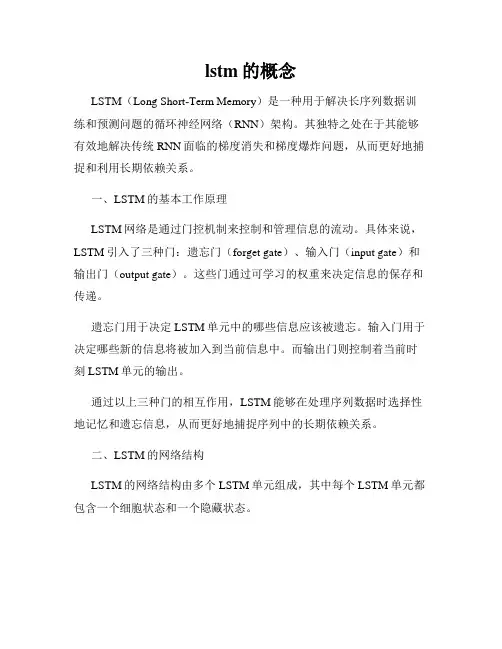 lstm 的概念

LSTM（Long Short-Term Memory）是一种用于解决长序列数据训练和预测问题的循环神经网络（RNN）架构。其独特之处在于其能够有效地解决传统 RNN 面临的梯度消失和梯度爆炸问题，从而更好地捕捉和利用长期依赖关系。

一、LSTM 的基本工作原理

LSTM 网络是通过门控机制来控制和管理信息的流动。具体来说，LSTM 引入了三种门：遗忘门（forget gate）、输入门（input gate）和输出门（output gate）。这些门通过可学习的权重来决定信息的保存和传递。

遗忘门用于决定 LSTM 单元中的哪些信息应该被遗忘。输入门用于决定哪些新的信息将被加入到当前信息中。而输出门则控制着当前时刻 LSTM 单元的输出。

通过以上三种门的相互作用，LSTM 能够在处理序列数据时选择性地记忆和遗忘信息，从而更好地捕捉序列中的长期依赖关系。

二、LSTM 的网络结构

LSTM 的网络结构由多个 LSTM 单元组成，其中每个 LSTM 单元都包含一个细胞状态和一个隐藏状态。